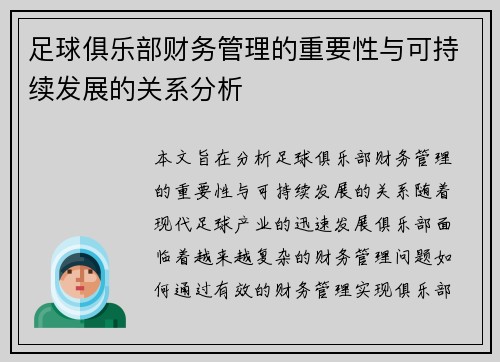 足球俱乐部财务管理的重要性与可持续发展的关系分析

本文旨在分析足球俱乐部财务管理的重要性与可持续发展的关系随着现代足球产业的迅速发展俱乐部面临着越来越复杂的财务管理问题如何通过有效的财务管理实现俱乐部